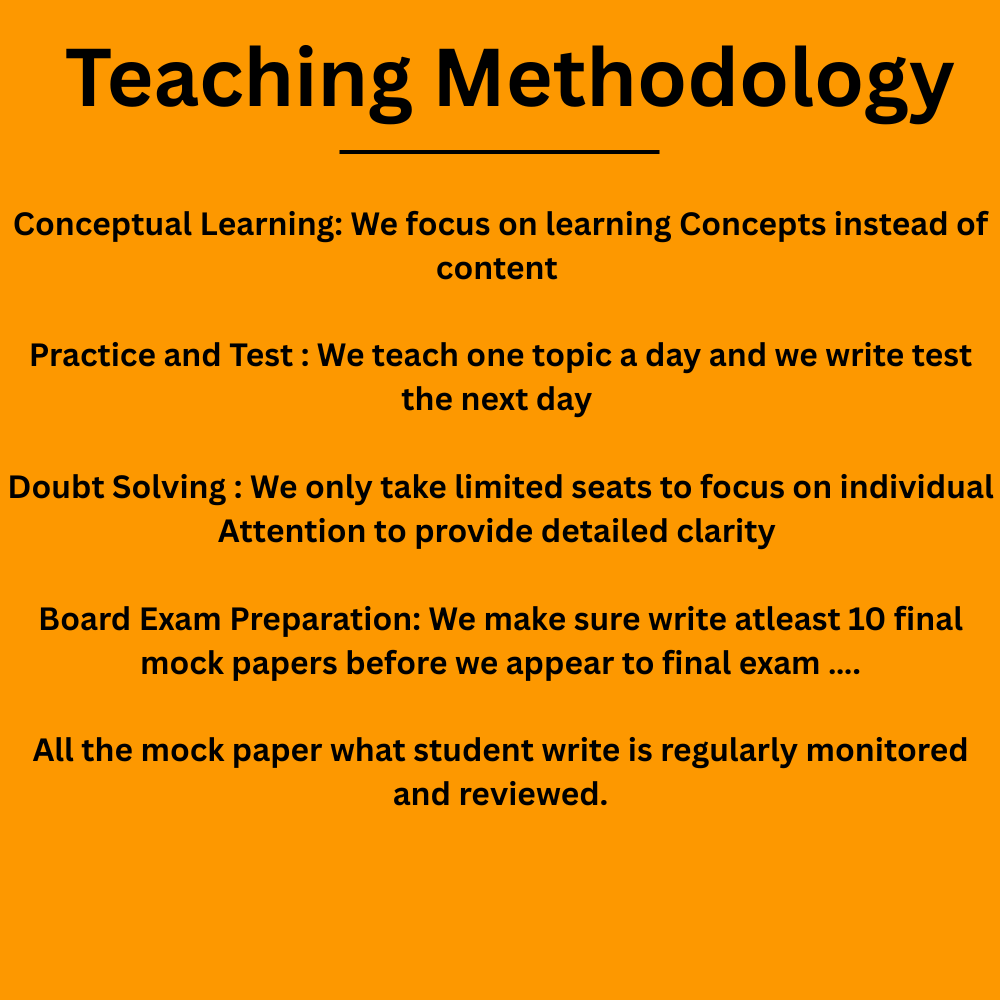 Teaching Methodology

Conceptual Learning: We focus on learning Concepts instead of content

Practice and Test : We teach one topic a day and we write test the next day

Doubt Solving : We only take limited seats to focus on individual Attention to provide detailed clarity

Board Exam Preparation: We make sure write atleast 10 final mock papers before we appear to final exam ....

All the mock paper what student write is regularly monitored and reviewed.